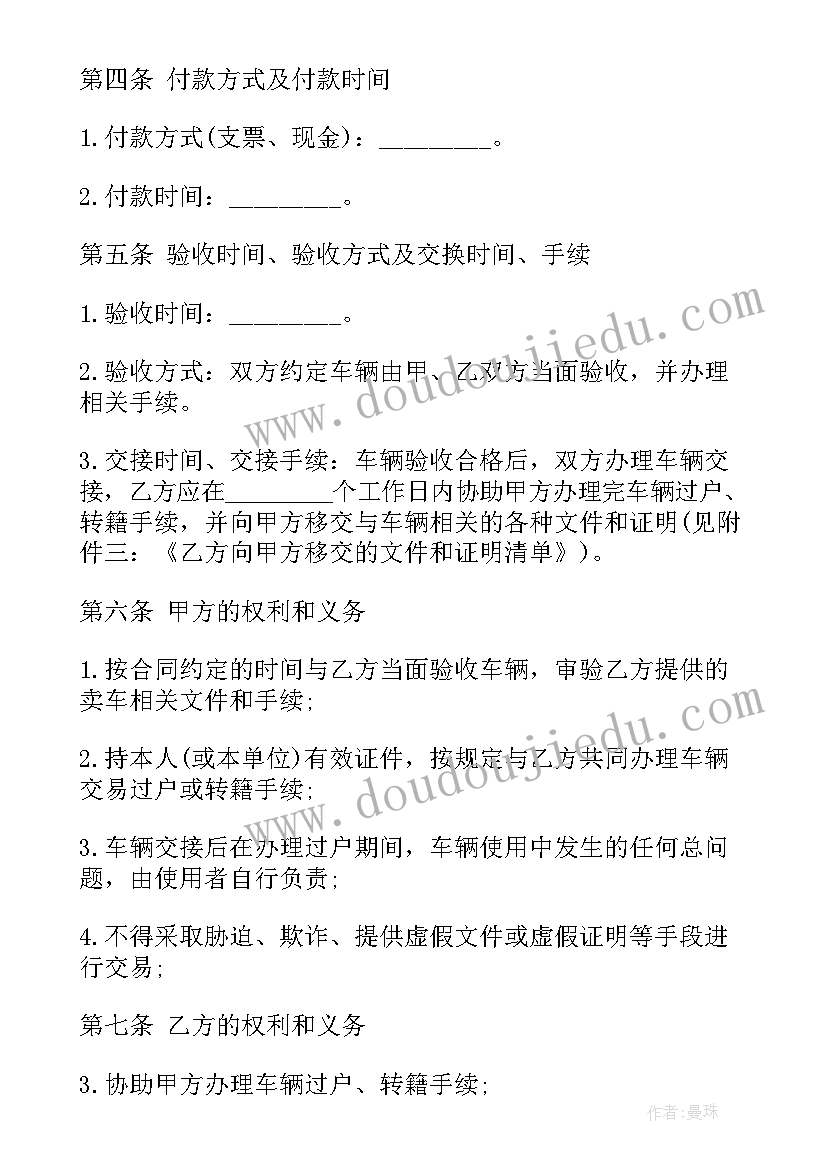 第四条 付款方式及付款时间

1.付款方式(支票、现金)：________。

2.付款时间：________。

第五条 验收时间、验收方式及交换时间、手续

1.验收时间：________。

2.验收方式：双方约定车辆由甲、乙双方当面验收，并办理相关手续。

3.交接时间、交接手续：车辆验收合格后，双方办理车辆交接，乙方应在________个工作日内协助甲方办理完车辆过户、转籍手续，并向甲方移交与车辆相关的各种文件和证明(见附件三：《乙方向甲方移交的文件和证明清单》)。

第六条 甲方的权利和义务

1.按合同约定的时间与乙方当面验收车辆，审验乙方提供的卖车相关文件和手续;

2.持本人(或本单位)有效证件，按规定与乙方共同办理车辆交易过户或转籍手续;

3.车辆交接后在办理过户期间，车辆使用中发生的任何总问题，由使用者自行负责;

4.不得采取胁迫、欺诈、提供虚假文件或虚假证明等手段进行交易;

第七条 乙方的权利和义务

3.协助甲方办理车辆过户、转籍手续;

www.doudoujiedu.com

www.doudoujiedu.com

作者：曼珠